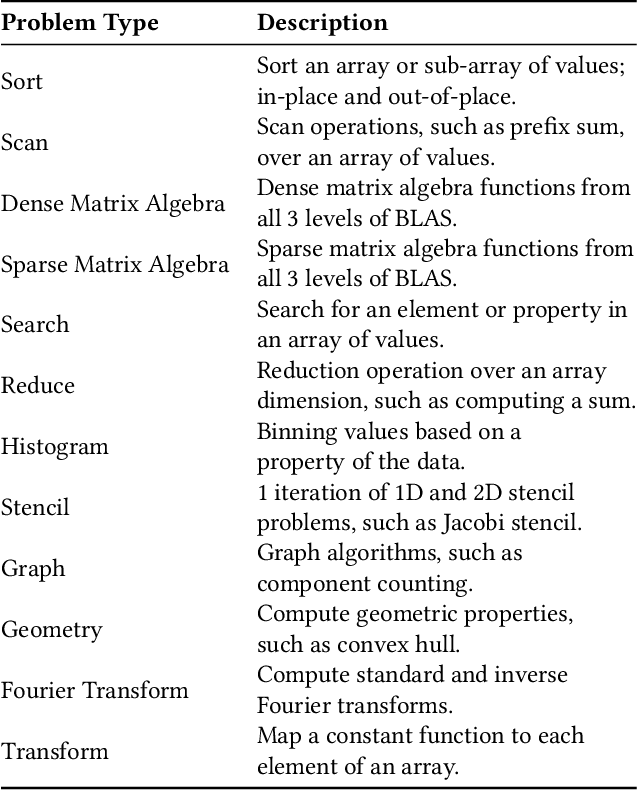 | Problem Type | Description |
|---|---|
| Sort | Sort an array or sub-array of values; in-place and out-of-place. |
| Scan | Scan operations, such as prefix sum, over an array of values. |
| Dense Matrix Algebra | Dense matrix algebra functions from all 3 levels of BLAS. |
| Sparse Matrix Algebra | Sparse matrix algebra functions from all 3 levels of BLAS. |
| Search | Search for an element or property in an array of values. |
| Reduce | Reduction operation over an array dimension, such as computing a sum. |
| Histogram | Binning values based on a property of the data. |
| Stencil | 1 iteration of 1D and 2D stencil problems, such as Jacobi stencil. |
| Graph | Graph algorithms, such as component counting. |
| Geometry | Compute geometric properties, such as convex hull. |
| Fourier Transform | Compute standard and inverse Fourier transforms. |
| Transform | Map a constant function to each element of an array. |